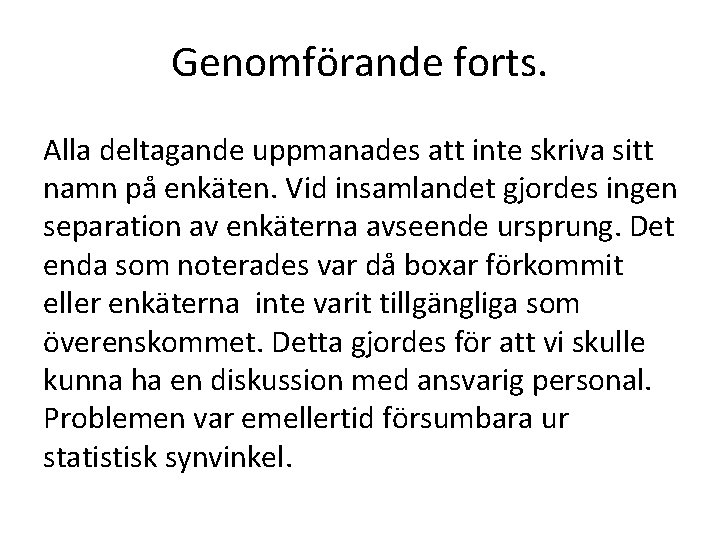 Genomförande forts.

Alla deltagande uppmanades att inte skriva sitt namn på enkäten. Vid insamlandet gjordes ingen separation av enkäterna avseende ursprung. Det enda som noterades var då boxar förkommit eller enkäterna  inte varit tillgängliga som överenskommet. Detta gjordes för att vi skulle kunna ha en diskussion med ansvarig personal. Problemen var emellertid försumbara ur statistisk synvinkel.